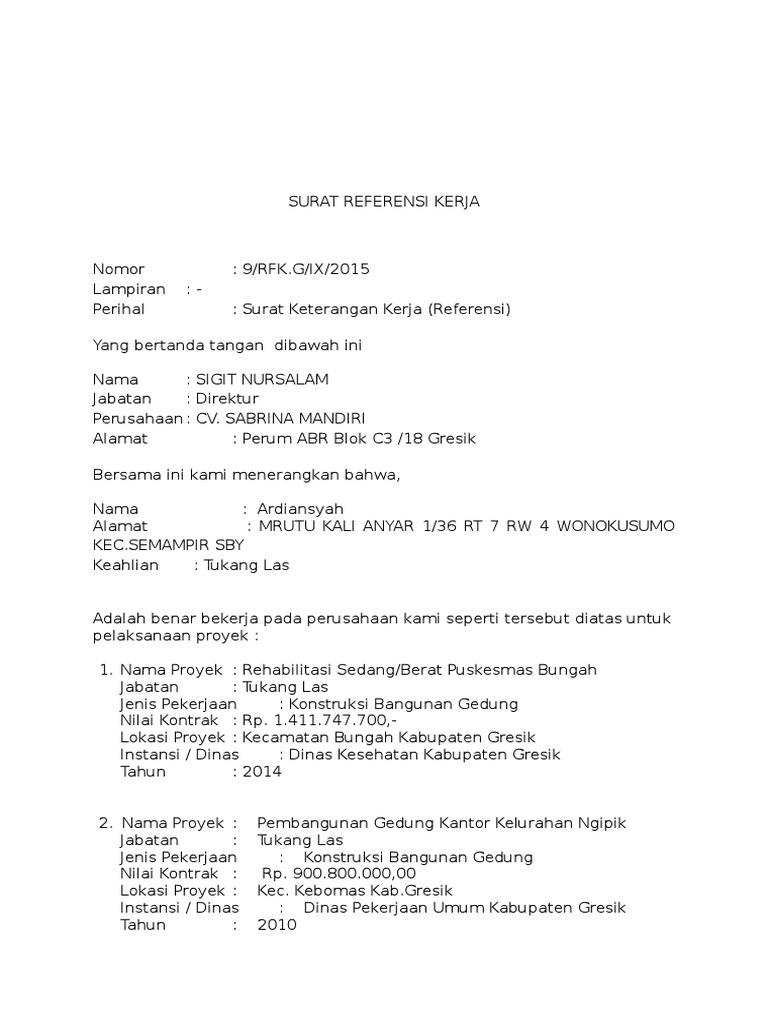 SURAT REFERENSI KERJA

Nomor : 9/RFK.G/IX/2015
Lampiran : -
Perihal : Surat Keterangan Kerja (Referensi)

Yang bertanda tangan dibawah ini

Nama : SIGIT NURSALAM
Jabatan : Direktur
Perusahaan : CV. SABRINA MANDIRI
Alamat : Perum ABR Blok C3 /18 Gresik

Bersama ini kami menerangkan bahwa,

Nama : Ardiansyah
Alamat : MRUTU KALI ANYAR 1/36 RT 7 RW 4 WONOKUSUMO KEC.SEMAMPIR SBY
Keahlian : Tukang Las

Adalah benar bekerja pada perusahaan kami seperti tersebut diatas untuk pelaksanaan proyek :

1. Nama Proyek : Rehabilitasi Sedang/Berat Puskesmas Bungah
Jabatan : Tukang Las
Jenis Pekerjaan : Konstruksi Bangunan Gedung
Nilai Kontrak : Rp. 1.411.747.700,-
Lokasi Proyek : Kecamatan Bungah Kabupaten Gresik
Instansi / Dinas : Dinas Kesehatan Kabupaten Gresik
Tahun : 2014

2. Nama Proyek : Pembangunan Gedung Kantor Kelurahan Ngipik
Jabatan : Tukang Las
Jenis Pekerjaan : Konstruksi Bangunan Gedung
Nilai Kontrak : Rp. 900.800.000,00
Lokasi Proyek : Kec. Kebomas Kab.Gresik
Instansi / Dinas : Dinas Pekerjaan Umum Kabupaten Gresik
Tahun : 2010